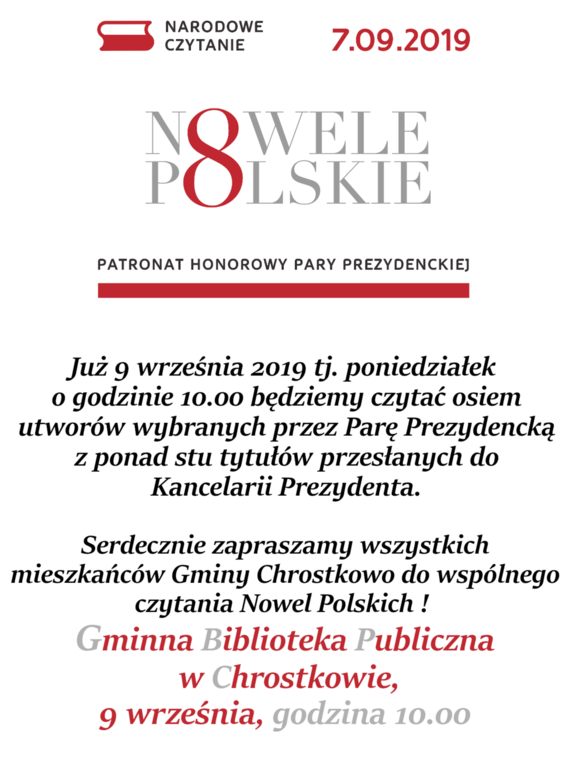 NARODOWE CZYTANIE

7.09.2019

N8WELE
P8LSKIE

PATRONAT HONOROWY PARY PREZYDENCKIEJ

Już 9 września 2019 tj. poniedziałek o godzinie 10.00 będziemy czytać osiem utworów wybranych przez Parę Prezydencką z ponad stu tytułów przesłanych do Kancelarii Prezydenta.

Serdecznie zapraszamy wszystkich mieszkańców Gminy Chrostkowo do wspólnego czytania Nowel Polskich !

Gminna Biblioteka Publiczna w Chrostkowie,
9 września, godzina 10.00